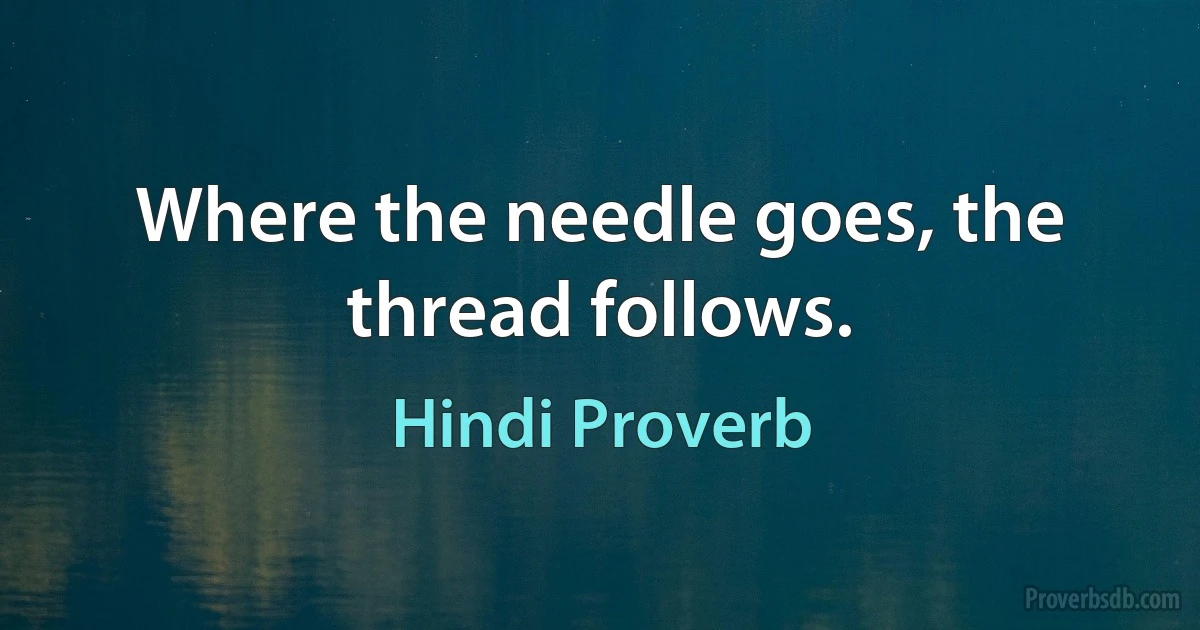 Where the needle goes, the thread follows.

Hindi Proverb

Proverbsdb.com